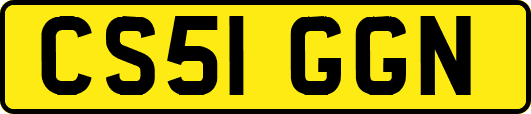 CS51 GGN